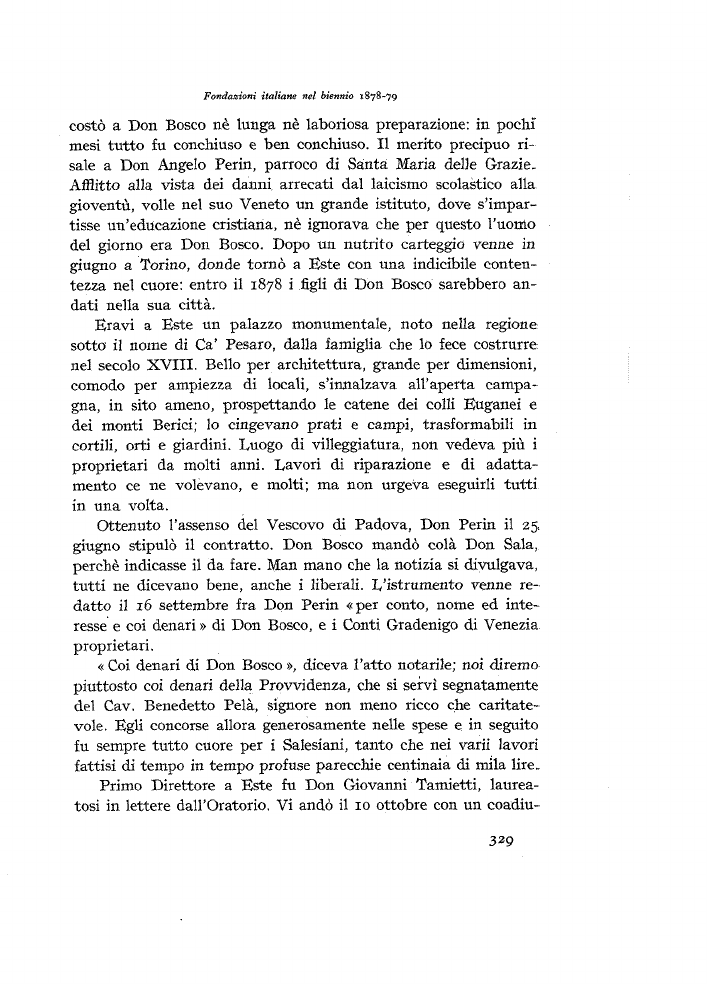 Fondazioni italiane nel biennio 1878-79

costò a Don Bosco nè lunga nè laboriosa preparazione: in pochi mesi tutto fu conchiuso e ben conchiuso. Il merito precipuo risale a Don Angelo Perin, parroco di Santa Maria delle Grazie. Afflitto alla vista dei danni arrecati dal laicismo scolastico alla gioventù, volle nel suo Veneto un grande istituto, dove s'impartisse un'educazione cristiana, nè ignorava che per questo l'uomo del giorno era Don Bosco. Dopo un nutrito carteggio venne in giugno a Torino, donde tornò a Este con una indicibile contentezza nel cuore: entro il 1878 i figli di Don Bosco sarebbero andati nella sua città.

Eravi a Este un palazzo monumentale, noto nella regione sotto il nome di Ca' Pesaro, dalla famiglia che lo fece costrurre nel secolo XVIII. Bello per architettura, grande per dimensioni, comodo per ampiezza di locali, s'innalzava all'aperta campagna, in sito ameno, prospettando le catene dei colli Euganei e dei monti Berici; lo cingevano prati e campi, trasformabili in cortili, orti e giardini. Luogo di villeggiatura, non vedeva più i proprietari da molti anni. Lavori di riparazione e di adattamento ce ne volevano, e molti; ma non urgeva eseguirli tutti in una volta.

Ottenuto l'assenso del Vescovo di Padova, Don Perin il 25 giugno stipulò il contratto. Don Bosco mandò colà Don Sala, perchè indicasse il da fare. Man mano che la notizia si divulgava, tutti ne dicevano bene, anche i liberali. L'istrumento venne redatto il 16 settembre fra Don Perin «per conto, nome ed interesse e coi denari» di Don Bosco, e i Conti Gradenigo di Venezia proprietari.

«Coi denari di Don Bosco», diceva l'atto notarile; noi diremo piuttosto coi denari della Provvidenza, che si servì segnatamente del Cav. Benedetto Pelà, signore non meno ricco che caritatevole. Egli concorse allora generosamente nelle spese e in seguito fu sempre tutto cuore per i Salesiani, tanto che nei varii lavori fattisi di tempo in tempo profuse parecchie centinaia di mila lire.

Primo Direttore a Este fu Don Giovanni Tamietti, laureatosi in lettere dall'Oratorio. Vi andò il 10 ottobre con un coadiu-

329